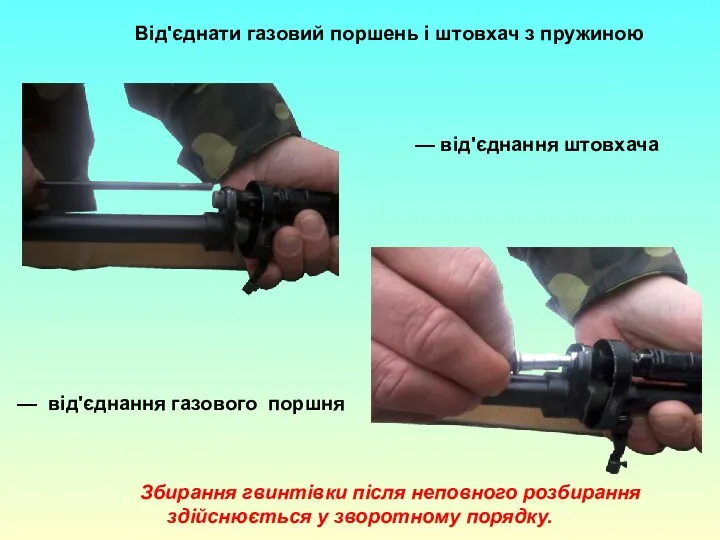 Від'єднати газовий поршень і штовхач з пружиною

— від'єднання штовхача

— від'єднання газового поршня

Збирання гвинтівки після неповного розбирання здійснюється у зворотному порядку.